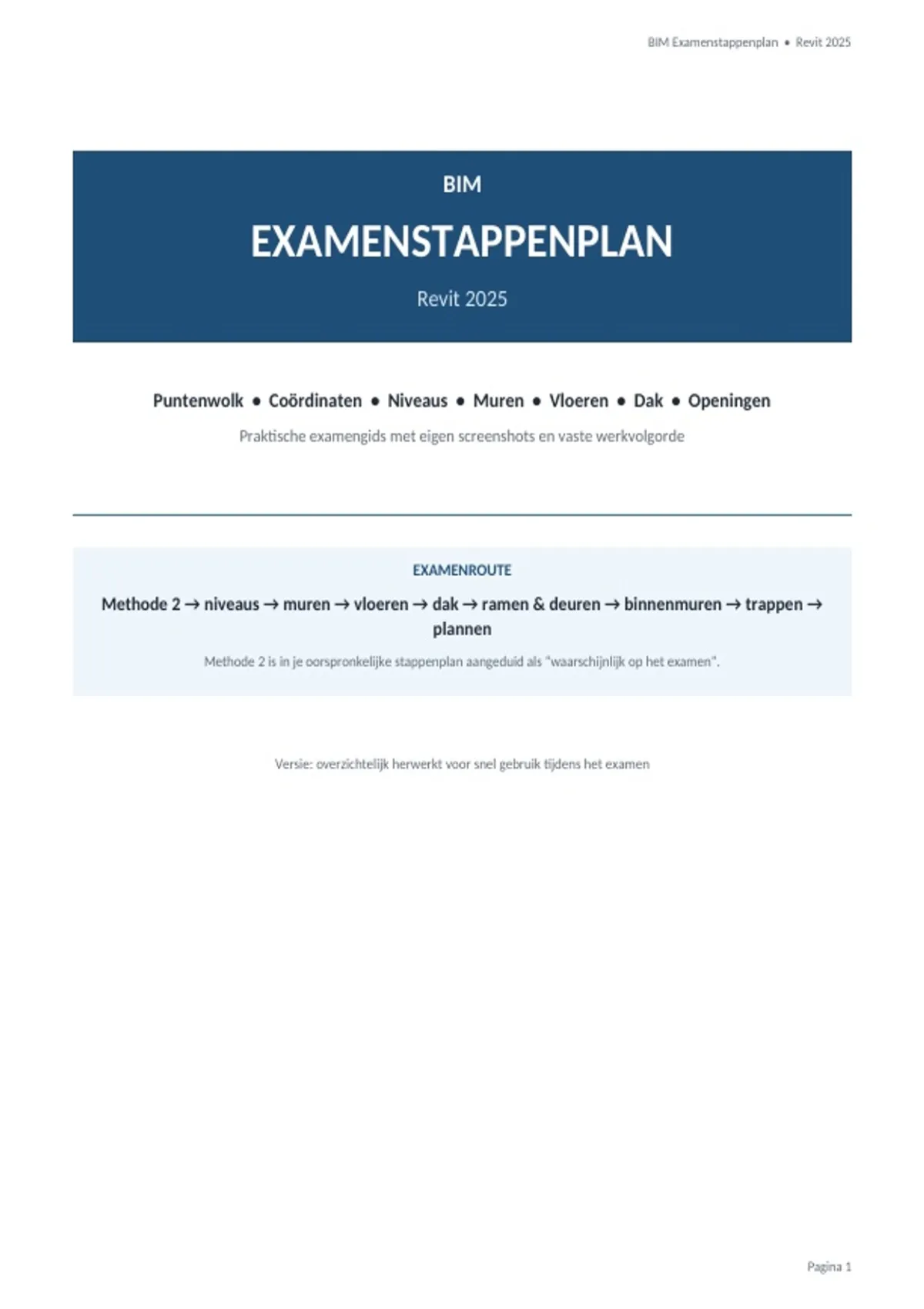 BIM Examenstappenplan • Revit 2025

BIM

EXAMENSTAPPENPLAN

Revit 2025

Puntenwolk • Coördinaten • Niveaus • Muren • Vloeren • Dak • Openingen

Praktische examengids met eigen screenshots en vaste werkvolgorde

EXAMENROUTE

Methode 2 → niveaus → muren → vloeren → dak → ramen & deuren → binnenmuren → trappen → plannen

Methode 2 is in je oorspronkelijke stappenplan aangeduid als "waarschijnlijk op het examen".

Versie: overzichtelijk herwerkt voor snel gebruik tijdens het examen

Pagina 1